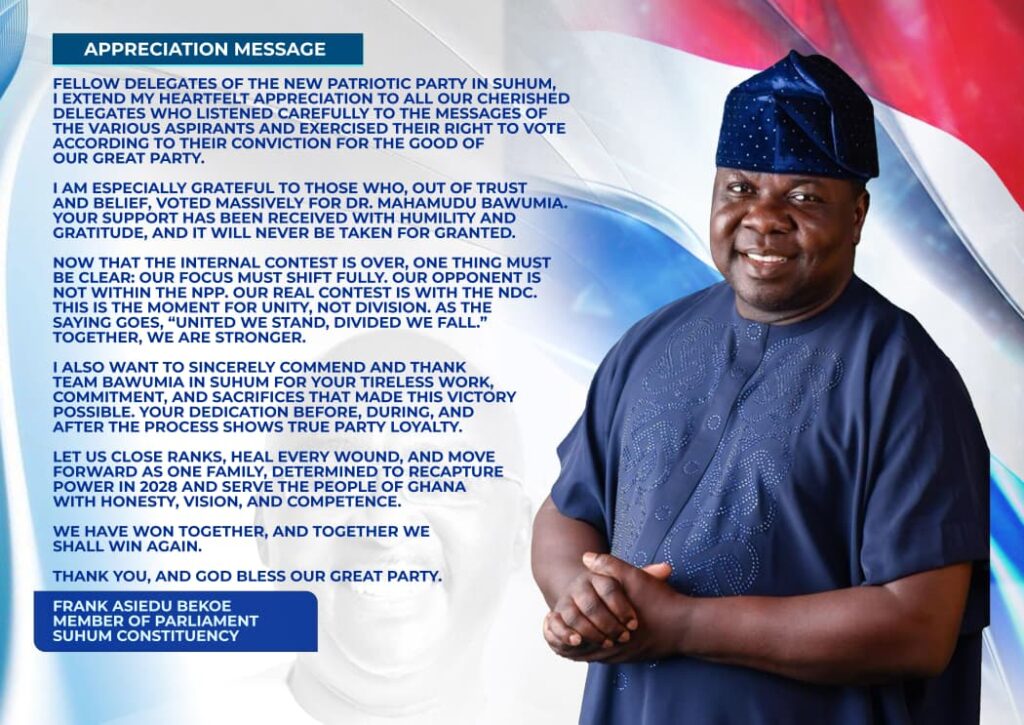 APPRECIATION MESSAGE

FELLOW DELEGATES OF THE NEW PATRIOTIC PARTY IN SUHUM, I EXTEND MY HEARTFELT APPRECIATION TO ALL OUR CHERISHED DELEGATES WHO LISTENED CAREFULLY TO THE MESSAGES OF THE VARIOUS ASPIRANTS AND EXERCISED THEIR RIGHT TO VOTE ACCORDING TO THEIR CONVICTION FOR THE GOOD OF OUR GREAT PARTY.

I AM ESPECIALLY GRATEFUL TO THOSE WHO, OUT OF TRUST AND BELIEF, VOTED MASSIVELY FOR DR. MAHAMUDU BAWUMIA. YOUR SUPPORT HAS BEEN RECEIVED WITH HUMILITY AND GRATITUDE, AND IT WILL NEVER BE TAKEN FOR GRANTED.

NOW THAT THE INTERNAL CONTEST IS OVER, ONE THING MUST BE CLEAR: OUR FOCUS MUST SHIFT FULLY. OUR OPPONENT IS NOT WITHIN THE NPP. OUR REAL CONTEST IS WITH THE NDC. THIS IS THE MOMENT FOR UNITY, NOT DIVISION. AS THE SAYING GOES, “UNITED WE STAND, DIVIDED WE FALL.” TOGETHER, WE ARE STRONGER.

I ALSO WANT TO SINCERELY COMMEND AND THANK TEAM BAWUMIA IN SUHUM FOR YOUR TIRELESS WORK, COMMITMENT, AND SACRIFICES THAT MADE THIS VICTORY POSSIBLE. YOUR DEDICATION BEFORE, DURING, AND AFTER THE PROCESS SHOWS TRUE PARTY LOYALTY.

LET US CLOSE RANKS, HEAL EVERY WOUND, AND MOVE FORWARD AS ONE FAMILY, DETERMINED TO RECAPTURE POWER IN 2028 AND SERVE THE PEOPLE OF GHANA WITH HONESTY, VISION, AND COMPETENCE.

WE HAVE WON TOGETHER, AND TOGETHER WE SHALL WIN AGAIN.

THANK YOU, AND GOD BLESS OUR GREAT PARTY.

FRANK ASIEDU BEKOE
MEMBER OF PARLIAMENT
SUHUM CONSTITUENCY